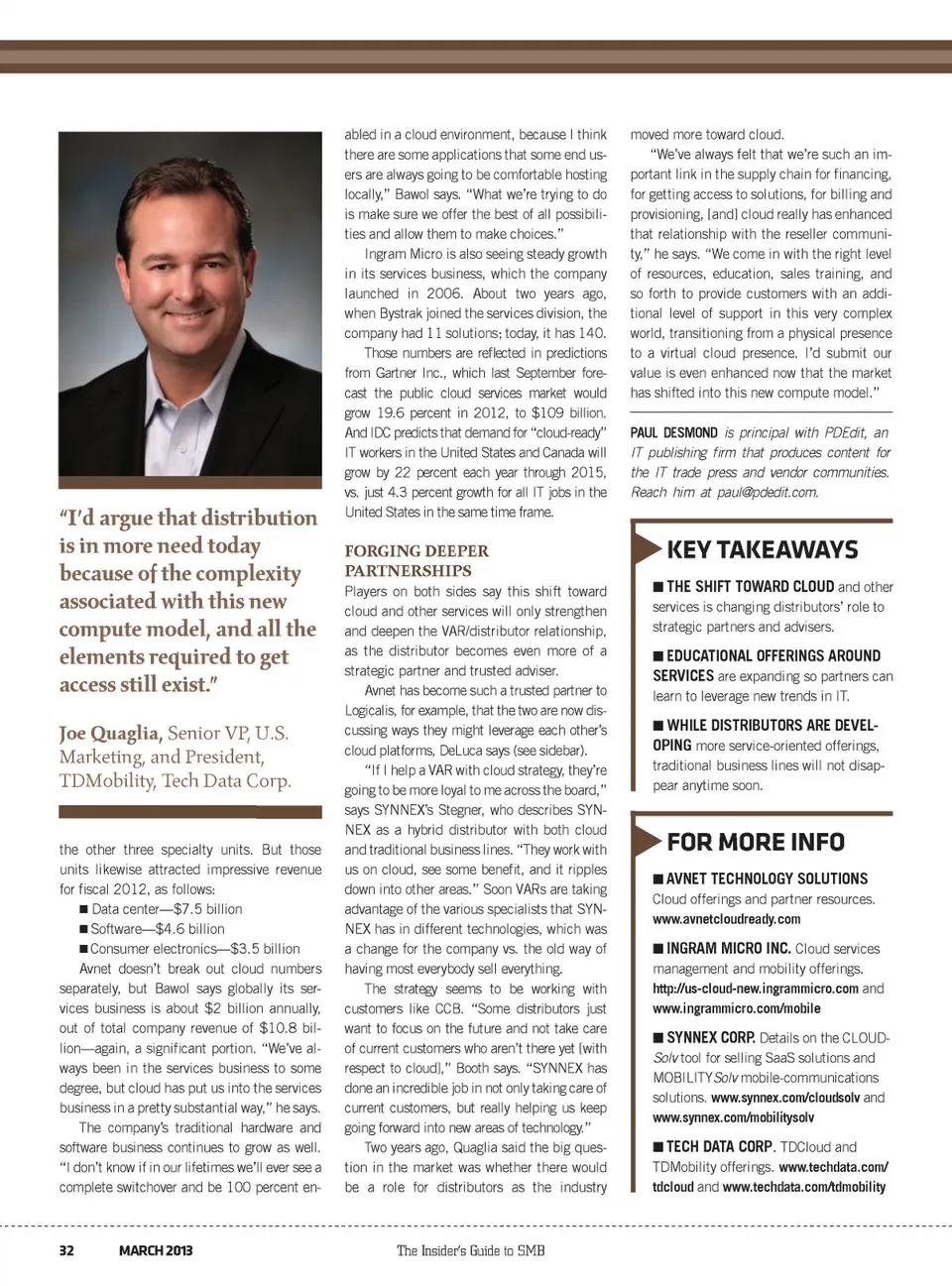 "I'd argue that distribution is in more need today because of the complexity associated with this new compute model, and all the elements required to get access still exist."

Joe Quaglia, Senior VP, U.S. Marketing, and President, TDMobility, Tech Data Corp.

the other three specialty units. But those units likewise attracted impressive revenue for fiscal 2012, as follows:

■ Data center—$7.5 billion
■ Software—$4.6 billion
■ Consumer electronics—$3.5 billion

Avnet doesn't break out cloud numbers separately, but Bawol says globally its services business is about $2 billion annually, out of total company revenue of $10.8 billion—again, a significant portion. "We've always been in the services business to some degree, but cloud has put us into the services business in a pretty substantial way," he says.

The company's traditional hardware and software business continues to grow as well. "I don't know if in our lifetimes we'll ever see a complete switchover and be 100 percent enabled in a cloud environment, because I think there are some applications that some end users are always going to be comfortable hosting locally," Bawol says. "What we're trying to do is make sure we offer the best of all possibilities and allow them to make choices."

Ingram Micro is also seeing steady growth in its services business, which the company launched in 2006. About two years ago, when Bystrak joined the services division, the company had 11 solutions; today, it has 140.

Those numbers are reflected in predictions from Gartner Inc., which last September forecast the public cloud services market would grow 19.6 percent in 2012, to $109 billion. And IDC predicts that demand for "cloud-ready" IT workers in the United States and Canada will grow by 22 percent each year through 2015, vs. just 4.3 percent growth for all IT jobs in the United States in the same time frame.

FORGING DEEPER PARTNERSHIPS

Players on both sides say this shift toward cloud and other services will only strengthen and deepen the VAR/distributor relationship, as the distributor becomes even more of a strategic partner and trusted adviser.

Avnet has become such a trusted partner to Logicalis, for example, that the two are now discussing ways they might leverage each other's cloud platforms, DeLuca says (see sidebar).

"If I help a VAR with cloud strategy, they're going to be more loyal to me across the board," says SYNNEX's Stegner, who describes SYNNEX as a hybrid distributor with both cloud and traditional business lines. "They work with us on cloud, see some benefit, and it ripples down into other areas." Soon VARs are taking advantage of the various specialists that SYNNEX has in different technologies, which was a change for the company vs. the old way of having most everybody sell everything.

The strategy seems to be working with customers like CCB. "Some distributors just want to focus on the future and not take care of current customers who aren't there yet [with respect to cloud]," Booth says. "SYNNEX has done an incredible job in not only taking care of current customers, but really helping us keep going forward into new areas of technology."

Two years ago, Quaglia said the big question in the market was whether there would be a role for distributors as the industry moved more toward cloud.

"We've always felt that we're such an important link in the supply chain for financing, for getting access to solutions, for billing and provisioning, [and] cloud really has enhanced that relationship with the reseller community," he says. "We come in with the right level of resources, education, sales training, and so forth to provide customers with an additional level of support in this very complex world, transitioning from a physical presence to a virtual cloud presence. I'd submit our value is even enhanced now that the market has shifted into this new compute model."

PAUL DESMOND is principal with PDEdit, an IT publishing firm that produces content for the IT trade press and vendor communities. Reach him at paul@pdedit.com.

KEY TAKEAWAYS

■ THE SHIFT TOWARD CLOUD and other services is changing distributors' role to strategic partners and advisers.

■ EDUCATIONAL OFFERINGS AROUND SERVICES are expanding so partners can learn to leverage new trends in IT.

■ WHILE DISTRIBUTORS ARE DEVELOPING more service-oriented offerings, traditional business lines will not disappear anytime soon.

FOR MORE INFO

■ AVNET TECHNOLOGY SOLUTIONS Cloud offerings and partner resources. www.avnetcloudready.com

■ INGRAM MICRO INC. Cloud services management and mobility offerings. http://us-cloud-new.ingrammicro.com and www.ingrammicro.com/mobile

■ SYNNEX CORP. Details on the CLOUDSolv tool for selling SaaS solutions and MOBILITYSolv mobile-communications solutions. www.synnex.com/cloudsolv and www.synnex.com/mobilitysolv

■ TECH DATA CORP. TDCloud and TDMobility offerings. www.techdata.com/tdcloud and www.techdata.com/tdmobility

32 MARCH 2013 The Insider's Guide to SMB